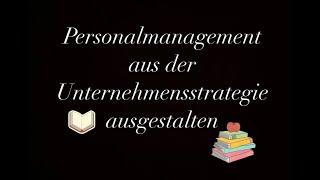 Personalmanagement aus der Unternehmensstrategie ausgestalten